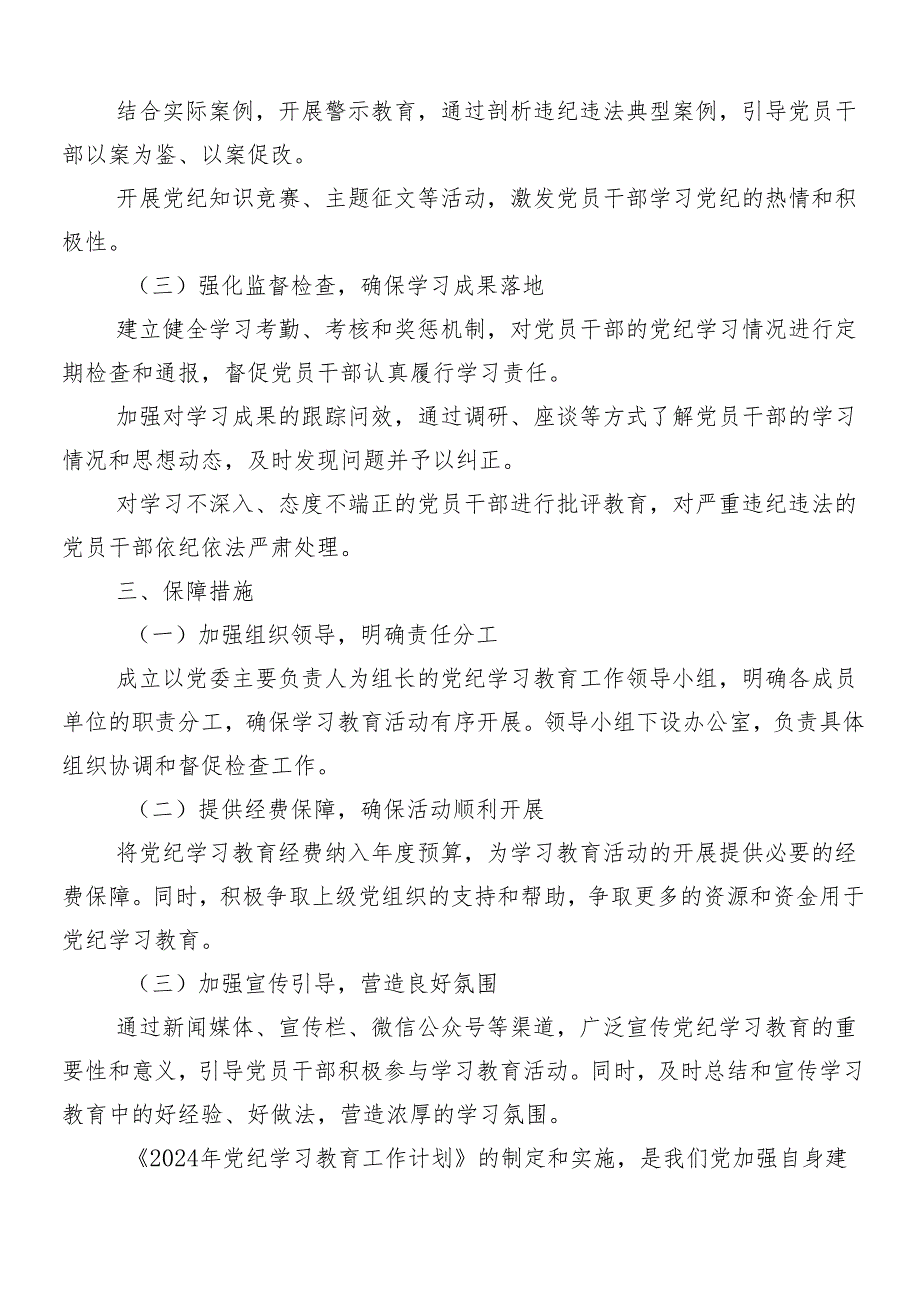 结合实际案例，开展警示教育，通过剖析违纪违法典型案例，引导党员干部以案为鉴、以案促改。

开展党纪知识竞赛、主题征文等活动，激发党员干部学习党纪的热情和积极性。

（三）强化监督检查，确保学习成果落地

建立健全学习考勤、考核和奖惩机制，对党员干部的党纪学习情况进行定期检查和通报，督促党员干部认真履行学习责任。

加强对学习成果的跟踪问效，通过调研、座谈等方式了解党员干部的学习情况和思想动态，及时发现问题并予以纠正。

对学习不深入、态度不端正的党员干部进行批评教育，对严重违纪违法的党员干部依纪依法严肃处理。

三、保障措施

（一）加强组织领导，明确责任分工

成立以党委主要负责人为组长的党纪学习教育工作领导小组，明确各成员单位的职责分工，确保学习教育活动有序开展。领导小组下设办公室，负责具体组织协调和督促检查工作。

（二）提供经费保障，确保活动顺利开展

将党纪学习教育经费纳入年度预算，为学习教育活动的开展提供必要的经费保障。同时，积极争取上级党组织的支持和帮助，争取更多的资源和资金用于党纪学习教育。

（三）加强宣传引导，营造良好氛围

通过新闻媒体、宣传栏、微信公众号等渠道，广泛宣传党纪学习教育的重要性和意义，引导党员干部积极参与学习教育活动。同时，及时总结和宣传学习教育中的好经验、好做法，营造浓厚的学习氛围。

《2024年党纪学习教育工作计划》的制定和实施，是我们党加强自身建